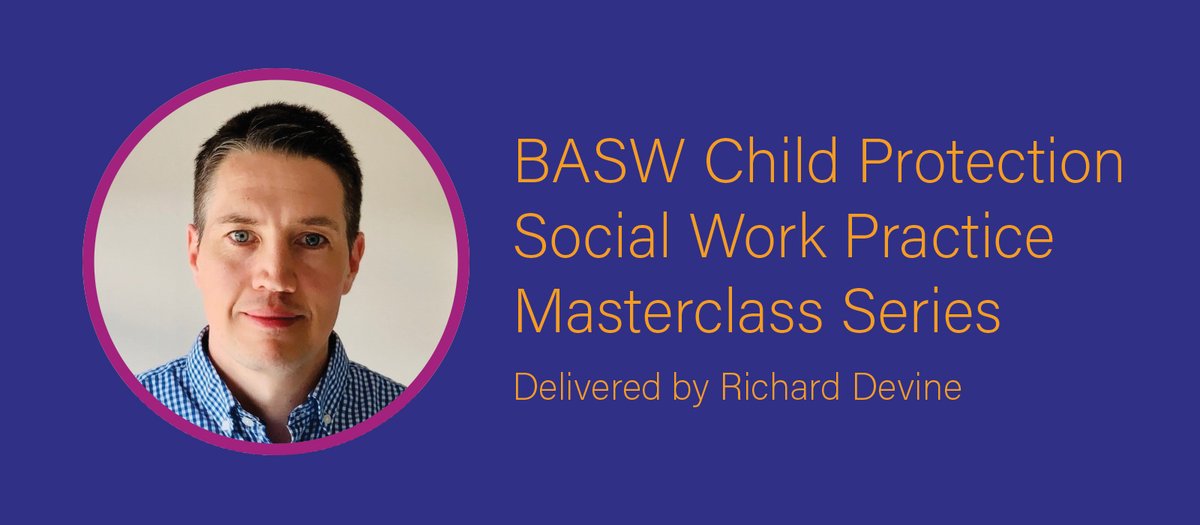 BASW Child Protection Social Work Practice Masterclass Series

Delivered by Richard Devine